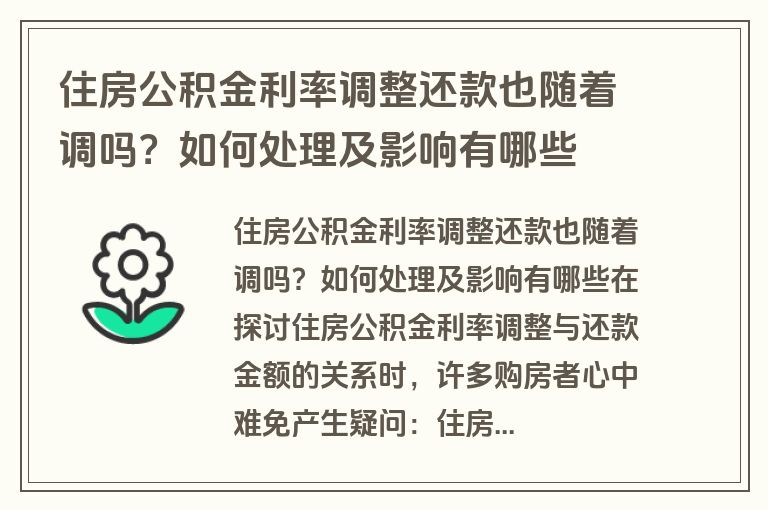 住房公积金利率调整还款也随着调吗？如何处理及影响有哪些

住房公积金利率调整还款也随着调吗？如何处理及影响有哪些在探讨住房公积金利率调整与还款金额的关系时，许多购房者心中难免产生疑问：住房...